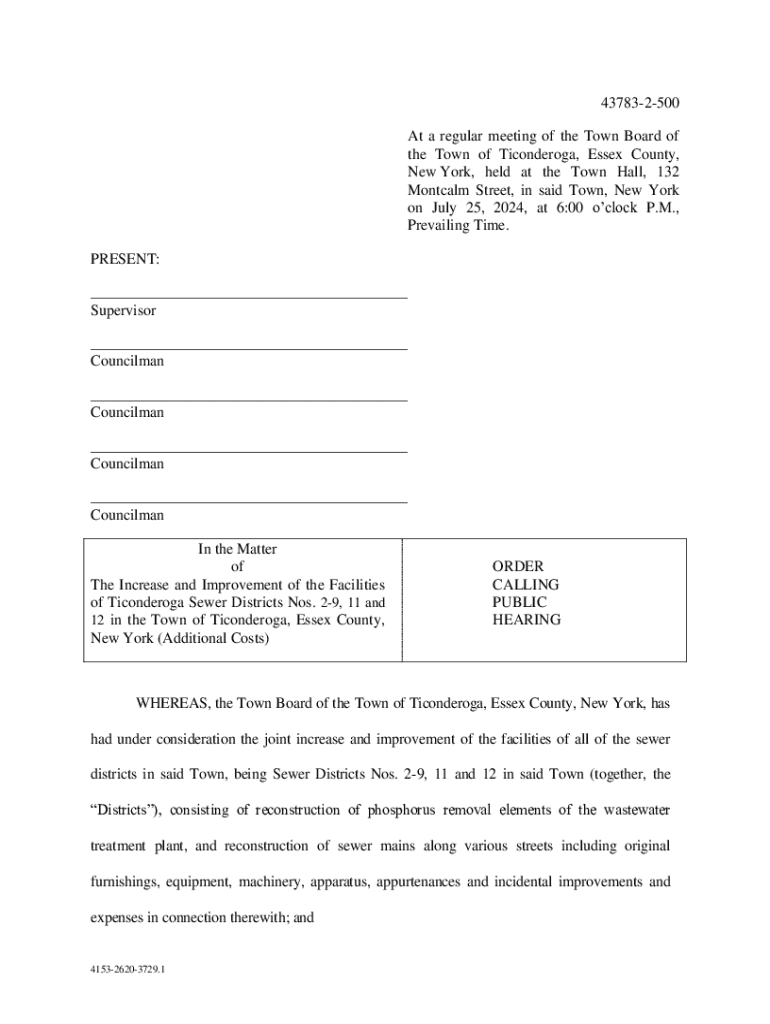 43783-2-500

At a regular meeting of the Town Board of the Town of Ticonderoga, Essex County, New York, held at the Town Hall, 132 Montcalm Street, in said Town, New York on July 25, 2024, at 6:00 o'clock P.M., Prevailing Time.

PRESENT:

Supervisor

Councilman

Councilman

Councilman

Councilman

| In the Matter of The Increase and Improvement of the Facilities of Ticonderoga Sewer Districts Nos. 2-9, 11 and 12 in the Town of Ticonderoga, Essex County, New York (Additional Costs) | ORDER CALLING PUBLIC HEARING |
|---|---|

WHEREAS, the Town Board of the Town of Ticonderoga, Essex County, New York, has had under consideration the joint increase and improvement of the facilities of all of the sewer districts in said Town, being Sewer Districts Nos. 2-9, 11 and 12 in said Town (together, the "Districts"), consisting of reconstruction of phosphorus removal elements of the wastewater treatment plant, and reconstruction of sewer mains along various streets including original furnishings, equipment, machinery, apparatus, appurtenances and incidental improvements and expenses in connection therewith; and

4153-2620-3729.1